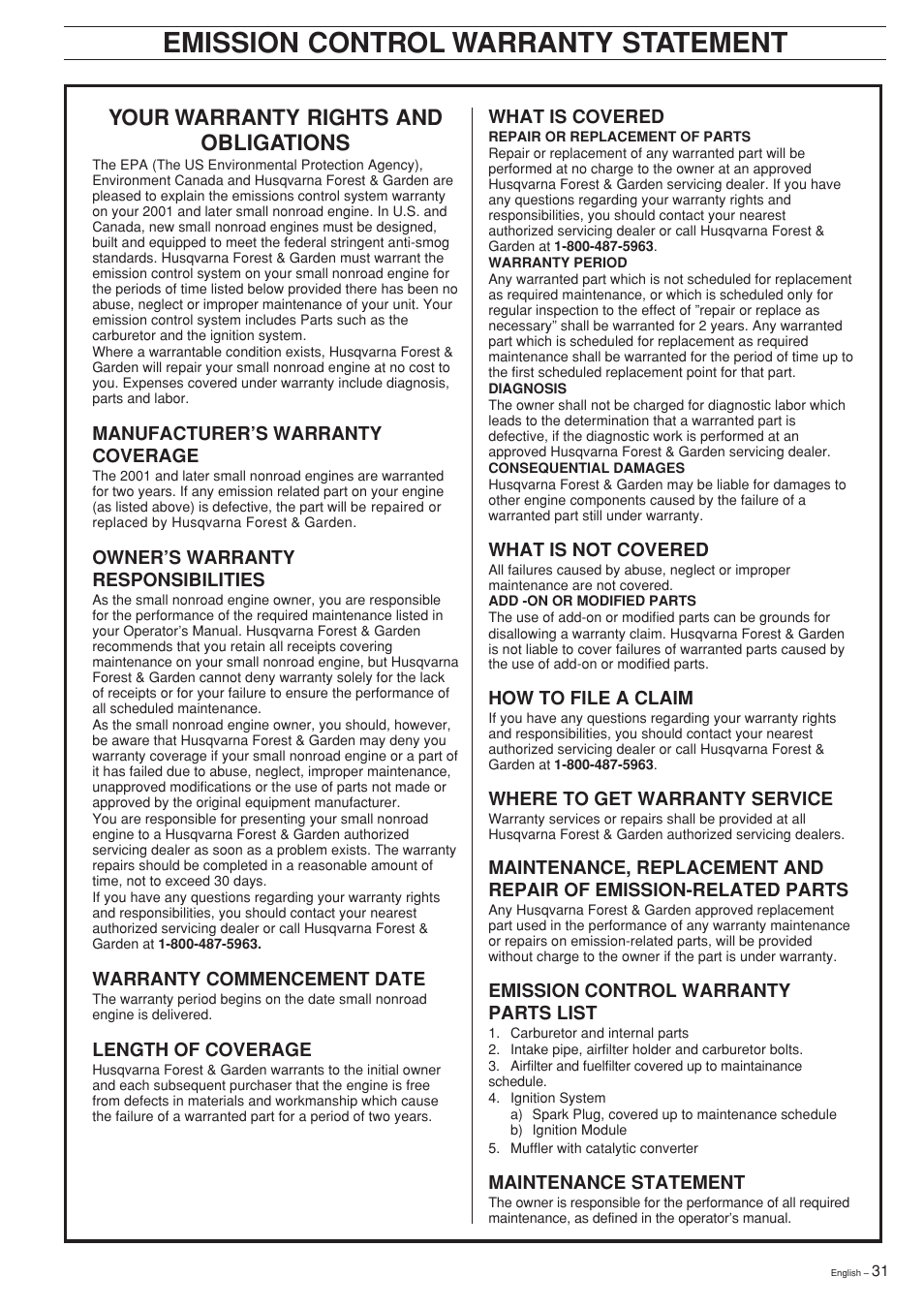 EMISSION CONTROL WARRANTY STATEMENT

YOUR WARRANTY RIGHTS AND OBLIGATIONS

The EPA (The US Environmental Protection Agency), Environment Canada and Husqvarna Forest & Garden are pleased to explain the emissions control system warranty on your 2001 and later small nonroad engine. In U.S. and Canada, new small nonroad engines must be designed, built and equipped to meet the federal stringent anti-smog standards. Husqvarna Forest & Garden must warrant the emission control system on your small nonroad engine for the periods of time listed below provided there has been no abuse, neglect or improper maintenance of your unit. Your emission control system includes Parts such as the carburetor and the ignition system.
Where a warrantable condition exists, Husqvarna Forest & Garden will repair your small nonroad engine at no cost to you. Expenses covered under warranty include diagnosis, parts and labor.

MANUFACTURER'S WARRANTY COVERAGE

The 2001 and later small nonroad engines are warranted for two years. If any emission related part on your engine (as listed above) is defective, the part will be repaired or replaced by Husqvarna Forest & Garden.

OWNER'S WARRANTY RESPONSIBILITIES

As the small nonroad engine owner, you are responsible for the performance of the required maintenance listed in your Operator's Manual. Husqvarna Forest & Garden recommends that you retain all receipts covering maintenance on your small nonroad engine, but Husqvarna Forest & Garden cannot deny warranty solely for the lack of receipts or for your failure to ensure the performance of all scheduled maintenance.
As the small nonroad engine owner, you should, however, be aware that Husqvarna Forest & Garden may deny you warranty coverage if your small nonroad engine or a part of it has failed due to abuse, neglect, improper maintenance, unapproved modifications or the use of parts not made or approved by the original equipment manufacturer.
You are responsible for presenting your small nonroad engine to a Husqvarna Forest & Garden authorized servicing dealer as soon as a problem exists. The warranty repairs should be completed in a reasonable amount of time, not to exceed 30 days.
If you have any questions regarding your warranty rights and responsibilities, you should contact your nearest authorized servicing dealer or call Husqvarna Forest & Garden at 1-800-487-5963.

WARRANTY COMMENCEMENT DATE

The warranty period begins on the date small nonroad engine is delivered.

LENGTH OF COVERAGE

Husqvarna Forest & Garden warrants to the initial owner and each subsequent purchaser that the engine is free from defects in materials and workmanship which cause the failure of a warranted part for a period of two years.

WHAT IS COVERED

REPAIR OR REPLACEMENT OF PARTS

Repair or replacement of any warranted part will be performed at no charge to the owner at an approved Husqvarna Forest & Garden servicing dealer. If you have any questions regarding your warranty rights and responsibilities, you should contact your nearest authorized servicing dealer or call Husqvarna Forest & Garden at 1-800-487-5963.

WARRANTY PERIOD

Any warranted part which is not scheduled for replacement as required maintenance, or which is scheduled only for regular inspection to the effect of "repair or replace as necessary" shall be warranted for 2 years. Any warranted part which is scheduled for replacement as required maintenance shall be warranted for the period of time up to the first scheduled replacement point for that part.

DIAGNOSIS

The owner shall not be charged for diagnostic labor which leads to the determination that a warranted part is defective, if the diagnostic work is performed at an approved Husqvarna Forest & Garden servicing dealer.

CONSEQUENTIAL DAMAGES

Husqvarna Forest & Garden may be liable for damages to other engine components caused by the failure of a warranted part still under warranty.

WHAT IS NOT COVERED

All failures caused by abuse, neglect or improper maintenance are not covered.

ADD -ON OR MODIFIED PARTS

The use of add-on or modified parts can be grounds for disallowing a warranty claim. Husqvarna Forest & Garden is not liable to cover failures of warranted parts caused by the use of add-on or modified parts.

HOW TO FILE A CLAIM

If you have any questions regarding your warranty rights and responsibilities, you should contact your nearest authorized servicing dealer or call Husqvarna Forest & Garden at 1-800-487-5963.

WHERE TO GET WARRANTY SERVICE

Warranty services or repairs shall be provided at all Husqvarna Forest & Garden authorized servicing dealers.

MAINTENANCE, REPLACEMENT AND REPAIR OF EMISSION-RELATED PARTS

Any Husqvarna Forest & Garden approved replacement part used in the performance of any warranty maintenance or repairs on emission-related parts, will be provided without charge to the owner if the part is under warranty.

EMISSION CONTROL WARRANTY PARTS LIST

1. Carburetor and internal parts
2. Intake pipe, airfilter holder and carburetor bolts.
3. Airfilter and fuelfilter covered up to maintainance schedule.
4. Ignition System
a) Spark Plug, covered up to maintenance schedule
b) Ignition Module
5. Muffler with catalytic converter

MAINTENANCE STATEMENT

The owner is responsible for the performance of all required maintenance, as defined in the operator's manual.

English – 31